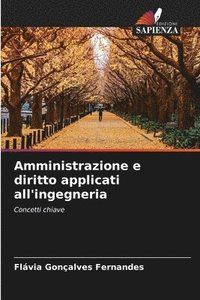 EDIZIONI
SAPIENZA

Amministrazione e diritto applicati all'ingegneria

Concetti chiave

Flávia Gonçalves Fernandes